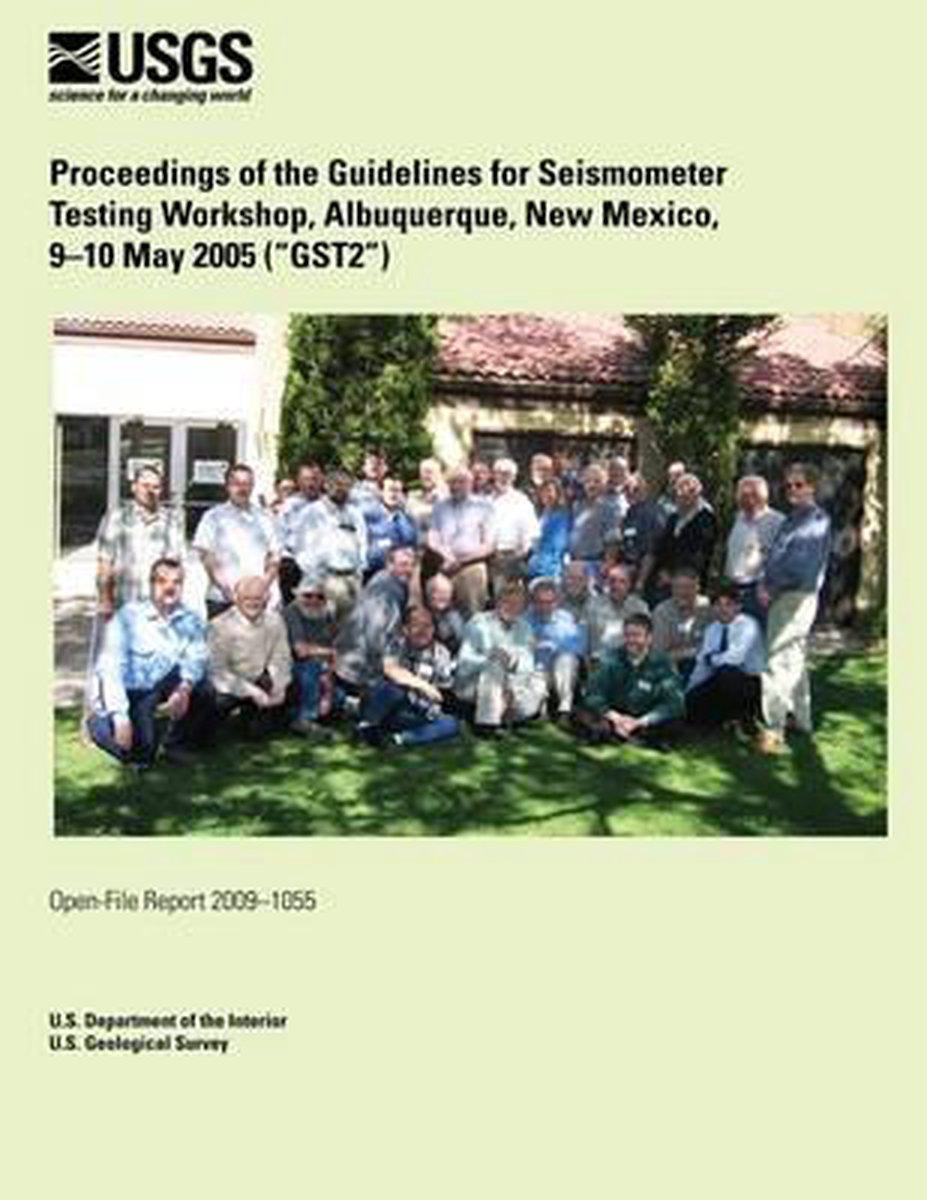 USGS
science for a changing world

Proceedings of the Guidelines for Seismometer Testing Workshop, Albuquerque, New Mexico, 9–10 May 2005 ("GST2")

Open-File Report 2009–1055

U.S. Department of the Interior
U.S. Geological Survey